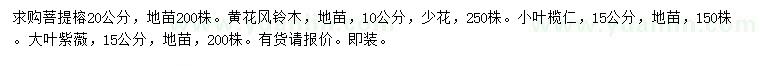 求购菩提榕20公分，地苗200株。黄花风铃木，地苗，10公分，少花，250株。小叶榄仁，15公分，地苗，150株。大叶紫薇，15公分，地苗，200株。有货请报价。即装。